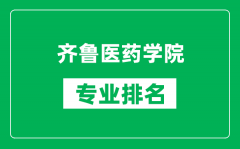 齐鲁医药学院

专业排名